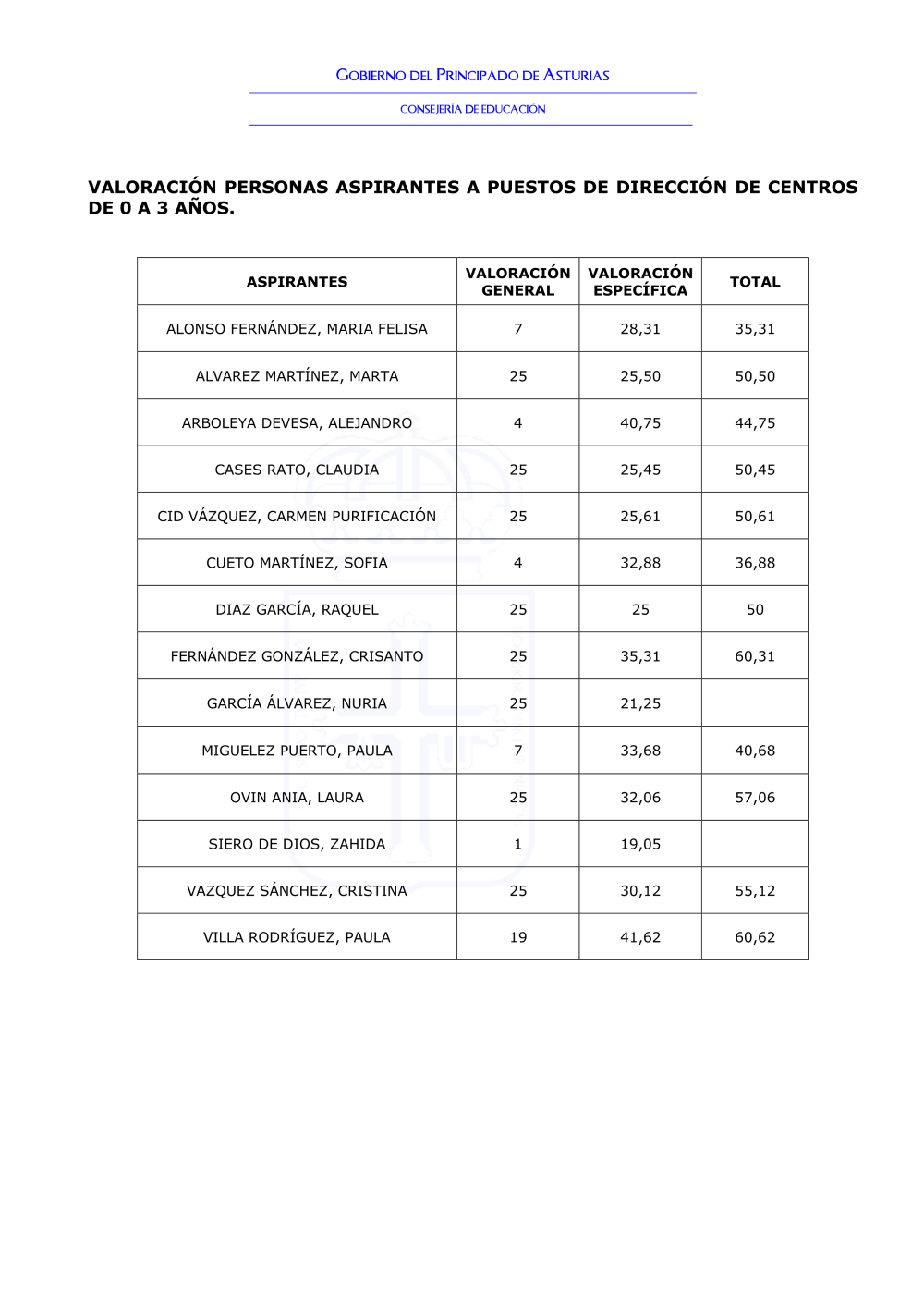 GOBIERNO DEL PRINCIPADO DE ASTURIAS

CONSEJERÍA DE EDUCACIÓN

VALORACIÓN PERSONAS ASPIRANTES A PUESTOS DE DIRECCIÓN DE CENTROS DE 0 A 3 AÑOS.

| ASPIRANTES | VALORACIÓN GENERAL | VALORACIÓN ESPECÍFICA | TOTAL |
|---|---|---|---|
| ALONSO FERNÁNDEZ, MARIA FELISA | 7 | 28,31 | 35,31 |
| ALVAREZ MARTÍNEZ, MARTA | 25 | 25,50 | 50,50 |
| ARBOLEYA DEVESA, ALEJANDRO | 4 | 40,75 | 44,75 |
| CASES RATO, CLAUDIA | 25 | 25,45 | 50,45 |
| CID VÁZQUEZ, CARMEN PURIFICACIÓN | 25 | 25,61 | 50,61 |
| CUETO MARTÍNEZ, SOFIA | 4 | 32,88 | 36,88 |
| DIAZ GARCÍA, RAQUEL | 25 | 25 | 50 |
| FERNÁNDEZ GONZÁLEZ, CRISANTO | 25 | 35,31 | 60,31 |
| GARCÍA ÁLVAREZ, NURIA | 25 | 21,25 | |
| MIGUELEZ PUERTO, PAULA | 7 | 33,68 | 40,68 |
| OVIN ANIA, LAURA | 25 | 32,06 | 57,06 |
| SIERO DE DIOS, ZAHIDA | 1 | 19,05 | |
| VAZQUEZ SÁNCHEZ, CRISTINA | 25 | 30,12 | 55,12 |
| VILLA RODRÍGUEZ, PAULA | 19 | 41,62 | 60,62 |